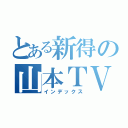 とある新得の
山本ＴＶ
インデックス